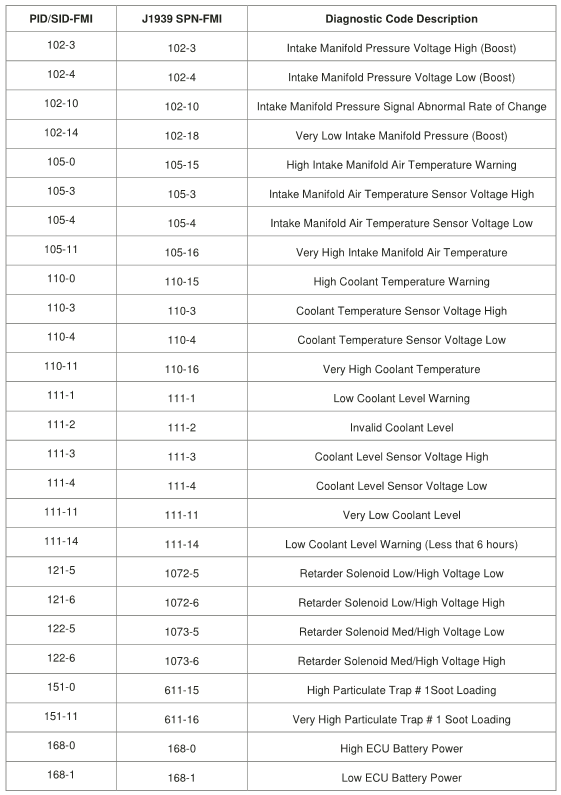 | PID/SID-FMI | J1939 SPN-FMI | Diagnostic Code Description |
|---|---|---|
| 102-3 | 102-3 | Intake Manifold Pressure Voltage High (Boost) |
| 102-4 | 102-4 | Intake Manifold Pressure Voltage Low (Boost) |
| 102-10 | 102-10 | Intake Manifold Pressure Signal Abnormal Rate of Change |
| 102-14 | 102-18 | Very Low Intake Manifold Pressure (Boost) |
| 105-0 | 105-15 | High Intake Manifold Air Temperature Warning |
| 105-3 | 105-3 | Intake Manifold Air Temperature Sensor Voltage High |
| 105-4 | 105-4 | Intake Manifold Air Temperature Sensor Voltage Low |
| 105-11 | 105-16 | Very High Intake Manifold Air Temperature |
| 110-0 | 110-15 | High Coolant Temperature Warning |
| 110-3 | 110-3 | Coolant Temperature Sensor Voltage High |
| 110-4 | 110-4 | Coolant Temperature Sensor Voltage Low |
| 110-11 | 110-16 | Very High Coolant Temperature |
| 111-1 | 111-1 | Low Coolant Level Warning |
| 111-2 | 111-2 | Invalid Coolant Level |
| 111-3 | 111-3 | Coolant Level Sensor Voltage High |
| 111-4 | 111-4 | Coolant Level Sensor Voltage Low |
| 111-11 | 111-11 | Very Low Coolant Level |
| 111-14 | 111-14 | Low Coolant Level Warning (Less that 6 hours) |
| 121-5 | 1072-5 | Retarder Solenoid Low/High Voltage Low |
| 121-6 | 1072-6 | Retarder Solenoid Low/High Voltage High |
| 122-5 | 1073-5 | Retarder Solenoid Med/High Voltage Low |
| 122-6 | 1073-6 | Retarder Solenoid Med/High Voltage High |
| 151-0 | 611-15 | High Particulate Trap # 1Soot Loading |
| 151-11 | 611-16 | Very High Particulate Trap # 1 Soot Loading |
| 168-0 | 168-0 | High ECU Battery Power |
| 168-1 | 168-1 | Low ECU Battery Power |